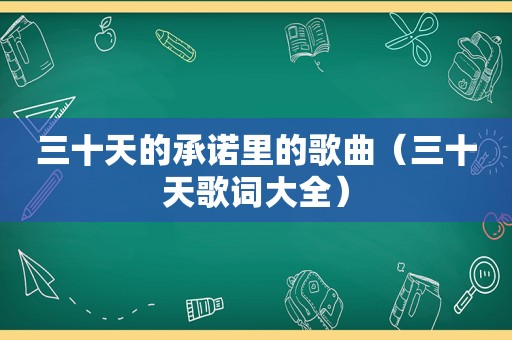 三十天的承诺里的歌曲（三十天歌词大全）